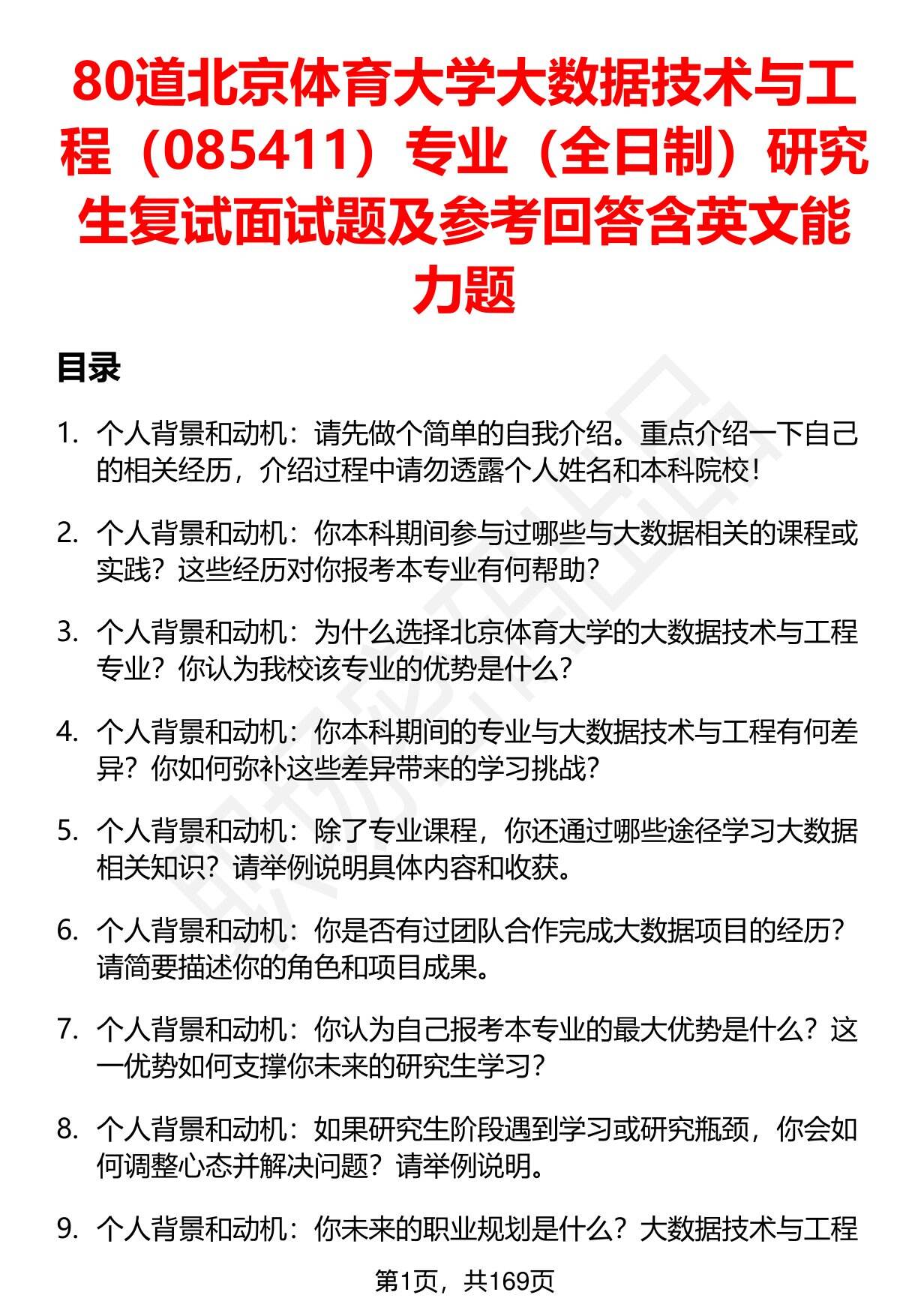 80道北京体育大学大数据技术与工程（085411）专业（全日制）研究生复试面试题及参考回答含英文能力题

目录

1. 个人背景和动机：请先做个简单的自我介绍。重点介绍一下自己的相关经历，介绍过程中请勿透露个人姓名和本科院校！

2. 个人背景和动机：你本科期间参与过哪些与大数据相关的课程或实践？这些经历对你报考本专业有何帮助？

3. 个人背景和动机：为什么选择北京体育大学的大数据技术与工程专业？你认为我校该专业的优势是什么？

4. 个人背景和动机：你本科期间的专业与大数据技术与工程有何差异？你如何弥补这些差异带来的学习挑战？

5. 个人背景和动机：除了专业课程，你还通过哪些途径学习大数据相关知识？请举例说明具体内容和收获。

6. 个人背景和动机：你是否有过团队合作完成大数据项目的经历？请简要描述你的角色和项目成果。

7. 个人背景和动机：你认为自己报考本专业的最大优势是什么？这一优势如何支撑你未来的研究生学习？

8. 个人背景和动机：如果研究生阶段遇到学习或研究瓶颈，你会如何调整心态并解决问题？请举例说明。

9. 个人背景和动机：你未来的职业规划是什么？大数据技术与工程

第1页，共169页